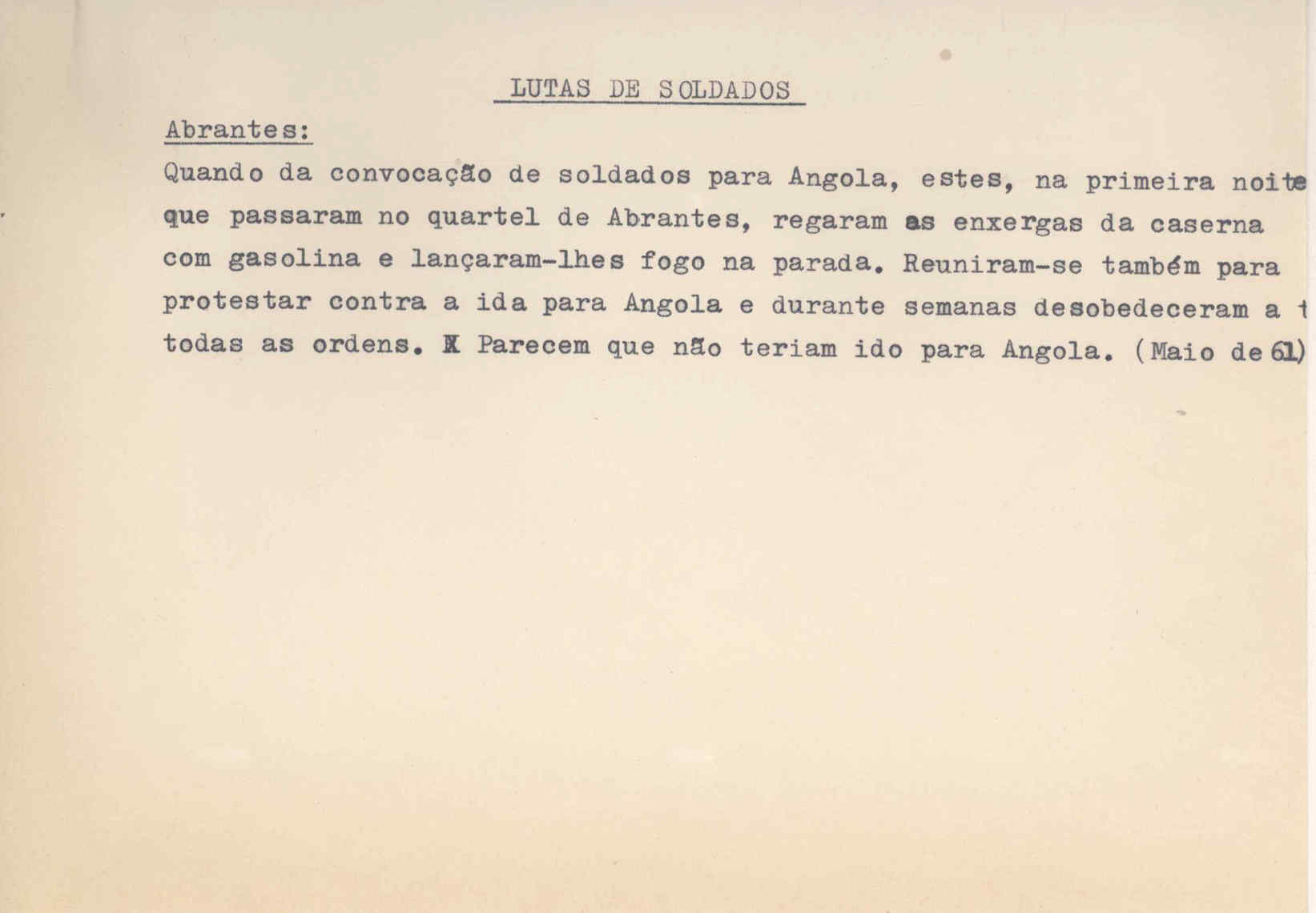 LUTAS DE SOLDADOS

Abrantes:

Quando da convocação de soldados para Angola, estes, na primeira noite que passaram no quartel de Abrantes, regaram as enxergas da caserna com gasolina e lançaram-lhes fogo na parada. Reuniram-se também para protestar contra a ida para Angola e durante semanas desobedeceram a t todas as ordens. X Parecem que não teriam ido para Angola. (Maio de 61)